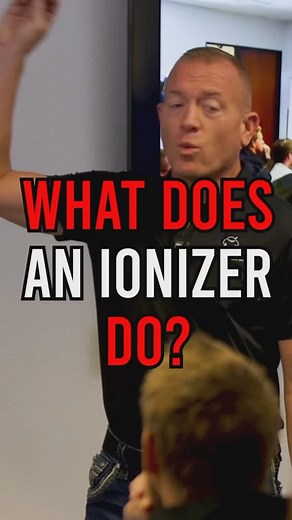 WHAT DOES AN IONIZER DO?